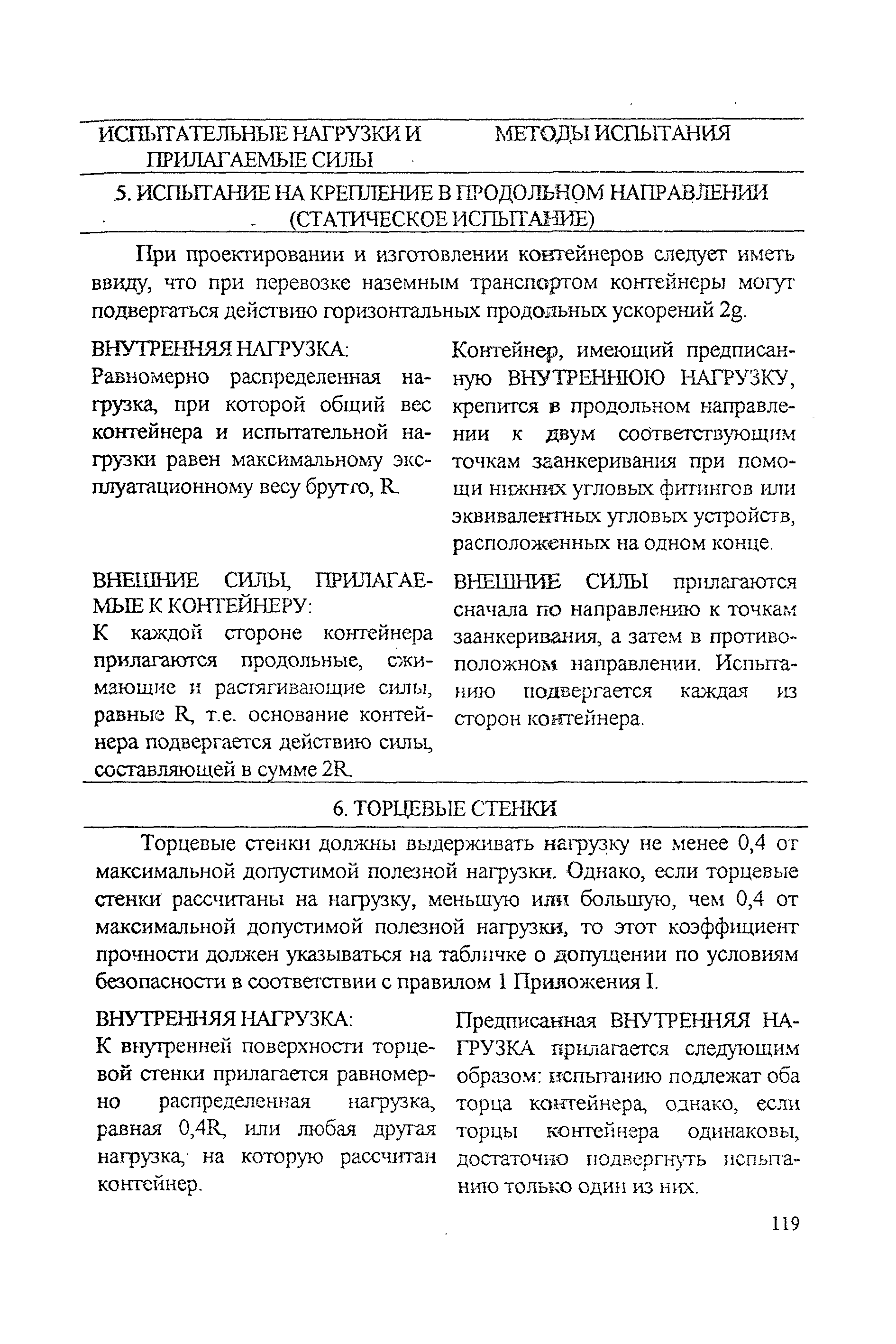 | ИСПЫТАТЕЛЬНЫЕ НАГРУЗКИ И ПРИЛАГАЕМЫЕ СИЛЫ | МЕТОДЫ ИСПЫТАНИЯ |
|---|---|

5. ИСПЫТАНИЕ НА КРЕПЛЕНИЕ В ПРОДОЛЬНОМ НАПРАВЛЕНИИ (СТАТИЧЕСКОЕ ИСПЫТАНИЕ)

При проектировании и изготовлении контейнеров следует иметь ввиду, что при перевозке наземным транспортом контейнеры могут подвергаться действию горизонтальных продольных ускорений 2g.

| | |
|---|---|
| ВНУТРЕННЯЯ НАГРУЗКА: Равномерно распределенная нагрузка, при которой общий вес контейнера и испытательной нагрузки равен максимальному эксплуатационному весу брутто, R. | Контейнер, имеющий предписанную ВНУТРЕННЮЮ НАГРУЗКУ, крепится в продольном направлении к двум соответствующим точкам заанкеривания при помощи нижних угловых фитингов или эквивалентных угловых устройств, расположенных на одном конце. |
| ВНЕШНИЕ СИЛЫ, ПРИЛАГАЕМЫЕ К КОНТЕЙНЕРУ: К каждой стороне контейнера прилагаются продольные, сжимающие и растягивающие силы, равные R, т.е. основание контейнера подвергается действию силы, составляющей в сумме 2R. | ВНЕШНИЕ СИЛЫ прилагаются сначала по направлению к точкам заанкеривания, а затем в противоположном направлении. Испытанию подвергается каждая из сторон контейнера. |

6. ТОРЦЕВЫЕ СТЕНКИ

Торцевые стенки должны выдерживать нагрузку не менее 0,4 от максимальной допустимой полезной нагрузки. Однако, если торцевые стенки рассчитаны на нагрузку, меньшую или большую, чем 0,4 от максимальной допустимой полезной нагрузки, то этот коэффициент прочности должен указываться на табличке о допущении по условиям безопасности в соответствии с правилом 1 Приложения I.

| | |
|---|---|
| ВНУТРЕННЯЯ НАГРУЗКА: К внутренней поверхности торцевой стенки прилагается равномерно распределенная нагрузка, равная 0,4R, или любая другая нагрузка, на которую рассчитан контейнер. | Предписанная ВНУТРЕННЯЯ НАГРУЗКА прилагается следующим образом: испытанию подлежат оба торца контейнера, однако, если торцы контейнера одинаковы, достаточно подвергнуть испытанию только один из них. |

119